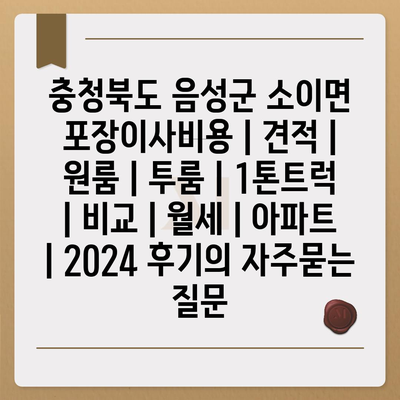 충청북도 음성군 소이면 포장이사비용 | 견적 | 원룸 | 투룸 | 1톤트럭 | 비교 | 월세 | 아파트 | 2024 후기의 자주묻는 질문